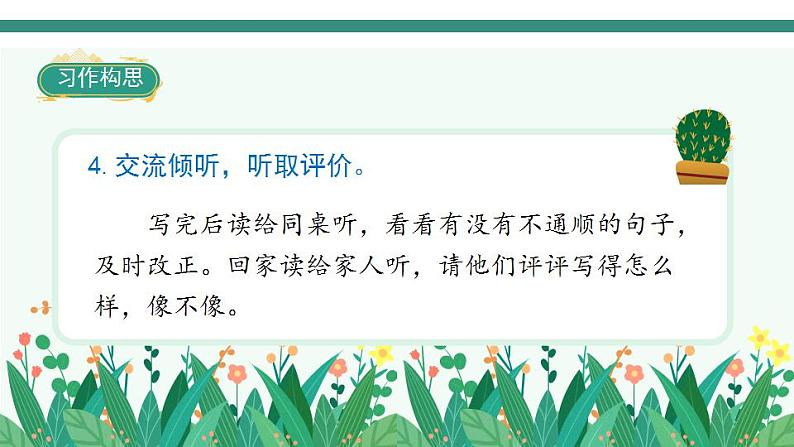 习作构思

4. 交流倾听，听取评价。

写完后读给同桌听，看看有没有不通顺的句子，及时改正。回家读给家人听，请他们评评写得怎么样，像不像。